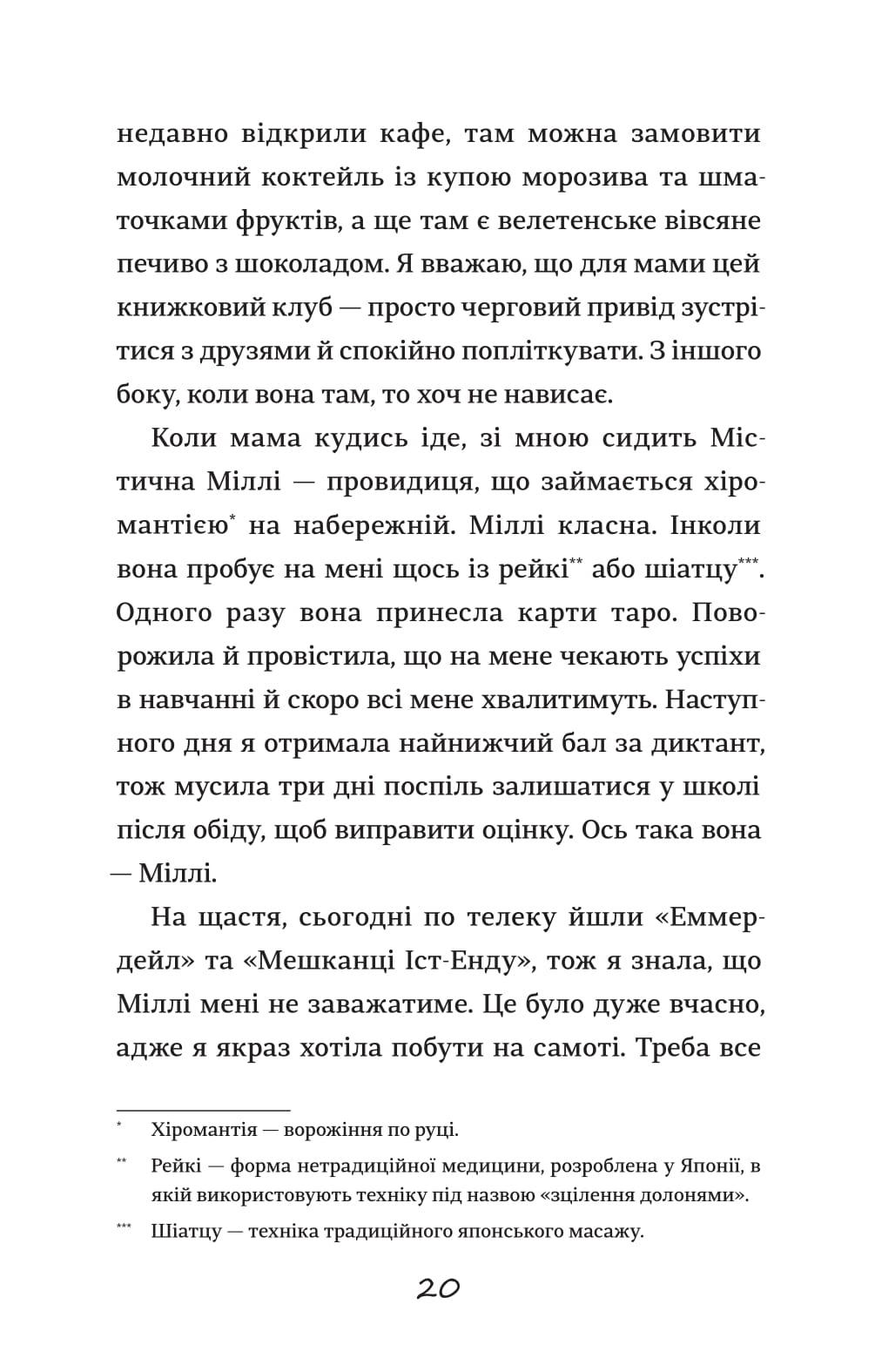 недавно відкрили кафе, там можна замовити молочний коктейль із купою морозива та шматочками фруктів, а ще там є велетенське вівсяне печиво з шоколадом. Я вважаю, що для мами цей книжковий клуб — просто черговий привід зустрітися з друзями й спокійно попліткувати. З іншого боку, коли вона там, то хоч не нависає.

Коли мама кудись іде, зі мною сидить Містична Міллі — провидиця, що займається хіромантією* на набережній. Міллі класна. Інколи вона пробує на мені щось із рейкі** або шіатцу***. Одного разу вона принесла карти таро. Поворожила й провістила, що на мене чекають успіхи в навчанні й скоро всі мене хвалитимуть. Наступного дня я отримала найнижчий бал за диктант, тож мусила три дні поспіль залишатися у школі після обіду, щоб виправити оцінку. Ось така вона — Міллі.

На щастя, сьогодні по телеку йшли «Еммердейл» та «Мешканці Іст-Енду», тож я знала, що Міллі мені не заважатиме. Це було дуже вчасно, адже я якраз хотіла побути на самоті. Треба все

* Хіромантія — ворожіння по руці.

** Рейкі — форма нетрадиційної медицини, розроблена у Японії, в якій використовують техніку під назвою «зцілення долонями».

*** Шіатцу — техніка традиційного японського масажу.

20